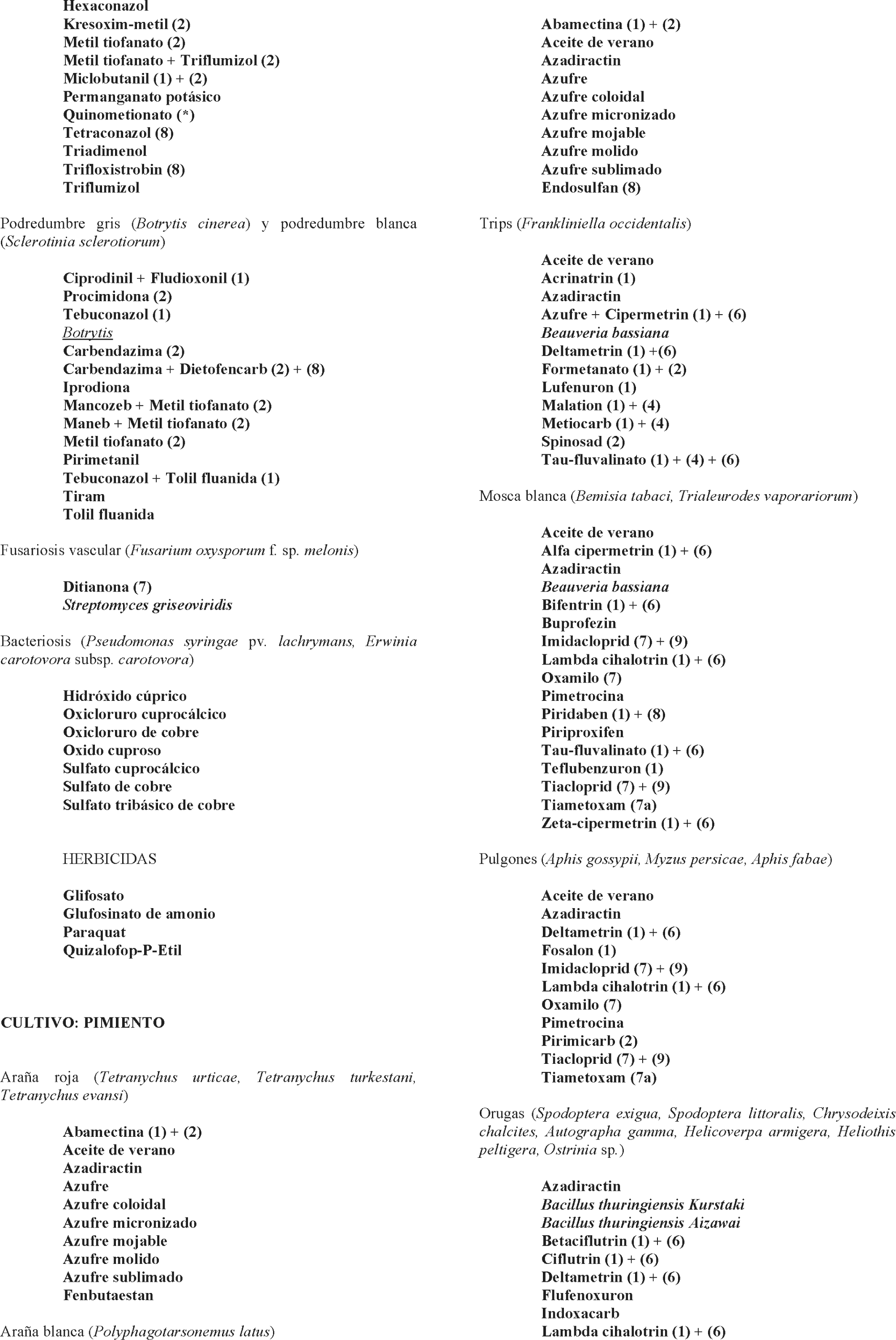 Hexaconazol
Kresoxim-metil (2)
Metil tiofanato (2)
Metil tiofanato + Triflumizol (2)
Miclobutanil (1) + (2)
Permanganato potásico
Quinometionato (*)
Tetraconazol (8)
Triadimenol
Trifloxistrobin (8)
Triflumizol

Podredumbre gris (Botrytis cinerea) y podredumbre blanca (Sclerotinia sclerotiorum)

Ciprodinil + Fludioxonil (1)
Procimidona (2)
Tebuconazol (1)
Botrytis
Carbendazima (2)
Carbendazima + Dietofencarb (2) + (8)
Iprodiona
Mancozeb + Metil tiofanato (2)
Maneb + Metil tiofanato (2)
Metil tiofanato (2)
Pirimetanil
Tebuconazol + Tolil fluanida (1)
Tiram
Tolil fluanida

Fusariosis vascular (Fusarium oxysporum f. sp. melonis)

Ditianona (7)
Streptomyces griseoviridis

Bacteriosis (Pseudomonas syringae pv. lachrymans, Erwinia carotovora subsp. carotovora)

Hidróxido cúprico
Oxicloruro cuprocálcico
Oxicloruro de cobre
Oxido cuproso
Sulfato cuprocálcico
Sulfato de cobre
Sulfato tribásico de cobre

HERBICIDAS

Glifosato
Glufosinato de amonio
Paraquat
Quizalofop-P-Etil

CULTIVO: PIMIENTO

Araña roja (Tetranychus urticae, Tetranychus turkestani, Tetranychus evansi)

Abamectina (1) + (2)
Aceite de verano
Azadiractin
Azufre
Azufre coloidal
Azufre micronizado
Azufre mojable
Azufre molido
Azufre sublimado
Fenbutaestan

Araña blanca (Polyphagotarsonemus latus)

Abamectina (1) + (2)
Aceite de verano
Azadiractin
Azufre
Azufre coloidal
Azufre micronizado
Azufre mojable
Azufre molido
Azufre sublimado
Endosulfan (8)

Trips (Frankliniella occidentalis)

Aceite de verano
Acrinatrin (1)
Azadiractin
Azufre + Cipermetrin (1) + (6)
Beauveria bassiana
Deltametrin (1) +(6)
Formetanato (1) + (2)
Lufenuron (1)
Malation (1) + (4)
Metiocarb (1) + (4)
Spinosad (2)
Tau-fluvalinato (1) + (4) + (6)

Mosca blanca (Bemisia tabaci, Trialeurodes vaporariorum)

Aceite de verano
Alfa cipermetrin (1) + (6)
Azadiractin
Beauveria bassiana
Bifentrin (1) + (6)
Buprofezin
Imidacloprid (7) + (9)
Lambda cihalotrin (1) + (6)
Oxamilo (7)
Pimetrocina
Piridaben (1) + (8)
Piriproxifen
Tau-fluvalinato (1) + (6)
Teflubenzuron (1)
Tiacloprid (7) + (9)
Tiametoxam (7a)
Zeta-cipermetrin (1) + (6)

Pulgones (Aphis gossypii, Myzus persicae, Aphis fabae)

Aceite de verano
Azadiractin
Deltametrin (1) + (6)
Fosalon (1)
Imidacloprid (7) + (9)
Lambda cihalotrin (1) + (6)
Oxamilo (7)
Pimetrocina
Pirimicarb (2)
Tiacloprid (7) + (9)
Tiametoxam (7a)

Orugas (Spodoptera exigua, Spodoptera littoralis, Chrysodeixis chalcites, Autographa gamma, Helicoverpa armigera, Heliothis peltigera, Ostrinia sp.)

Azadiractin
Bacillus thuringiensis Kurstaki
Bacillus thuringiensis Aizawai
Betaciflutrin (1) + (6)
Ciflutrin (1) + (6)
Deltametrin (1) + (6)
Flufenoxuron
Indoxacarb
Lambda cihalotrin (1) + (6)